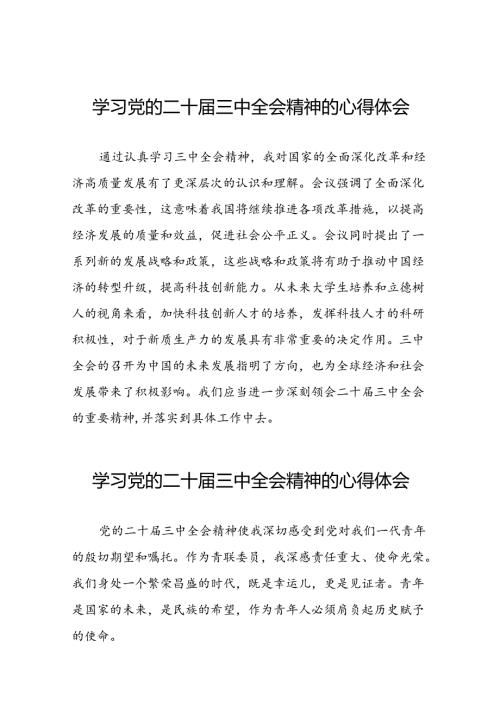 学习党的二十届三中全会精神的心得体会

通过认真学习三中全会精神，我对国家的全面深化改革和经济高质量发展有了更深层次的认识和理解。会议强调了全面深化改革的重要性，这意味着我国将继续推进各项改革措施，以提高经济发展的质量和效益，促进社会公平正义。会议同时提出了一系列新的发展战略和政策，这些战略和政策将有助于推动中国经济的转型升级，提高科技创新能力。从未来大学生培养和立德树人的视角来看，加快科技创新人才的培养，发挥科技人才的科研积极性，对于新质生产力的发展具有非常重要的决定作用。三中全会的召开为中国的未来发展指明了方向，也为全球经济和社会发展带来了积极影响。我们应当进一步深刻领会二十届三中全会的重要精神，并落实到具体工作中去。

学习党的二十届三中全会精神的心得体会

党的二十届三中全会精神使我深切感受到党对我们一代青年的殷切期望和嘱托。作为青联委员，我深感责任重大、使命光荣。我们身处一个繁荣昌盛的时代，既是幸运儿，更是见证者。青年是国家的未来，是民族的希望，作为青年人必须肩负起历史赋予的使命。